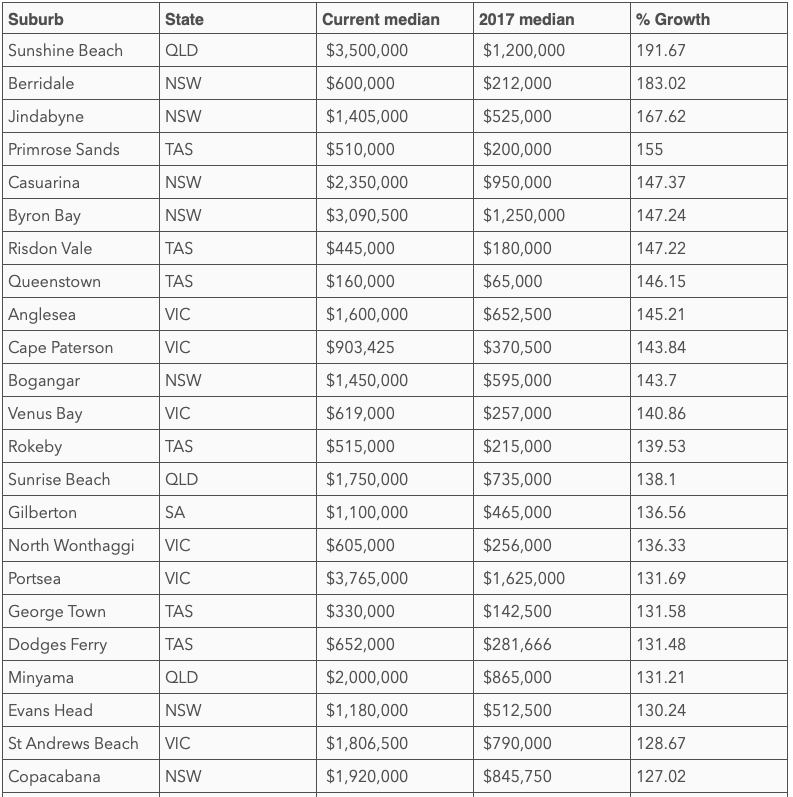 | Suburb | State | Current median | 2017 median | % Growth |
|---|---|---|---|---|
| Sunshine Beach | QLD | \$3,500,000 | \$1,200,000 | 191.67 |
| Berridale | NSW | \$600,000 | \$212,000 | 183.02 |
| Jindabyne | NSW | \$1,405,000 | \$525,000 | 167.62 |
| Primrose Sands | TAS | \$510,000 | \$200,000 | 155 |
| Casuarina | NSW | \$2,350,000 | \$950,000 | 147.37 |
| Byron Bay | NSW | \$3,090,500 | \$1,250,000 | 147.24 |
| Risdon Vale | TAS | \$445,000 | \$180,000 | 147.22 |
| Queenstown | TAS | \$160,000 | \$65,000 | 146.15 |
| Anglesea | VIC | \$1,600,000 | \$652,500 | 145.21 |
| Cape Paterson | VIC | \$903,425 | \$370,500 | 143.84 |
| Bogangar | NSW | \$1,450,000 | \$595,000 | 143.7 |
| Venus Bay | VIC | \$619,000 | \$257,000 | 140.86 |
| Rokeby | TAS | \$515,000 | \$215,000 | 139.53 |
| Sunrise Beach | QLD | \$1,750,000 | \$735,000 | 138.1 |
| Gilberton | SA | \$1,100,000 | \$465,000 | 136.56 |
| North Wonthaggi | VIC | \$605,000 | \$256,000 | 136.33 |
| Portsea | VIC | \$3,765,000 | \$1,625,000 | 131.69 |
| George Town | TAS | \$330,000 | \$142,500 | 131.58 |
| Dodges Ferry | TAS | \$652,000 | \$281,666 | 131.48 |
| Minyama | QLD | \$2,000,000 | \$865,000 | 131.21 |
| Evans Head | NSW | \$1,180,000 | \$512,500 | 130.24 |
| St Andrews Beach | VIC | \$1,806,500 | \$790,000 | 128.67 |
| Copacabana | NSW | \$1,920,000 | \$845,750 | 127.02 |